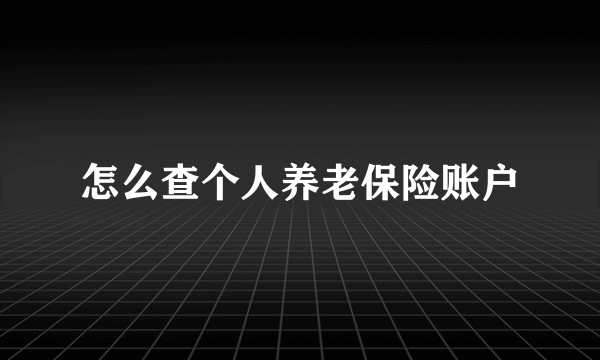 怎么查个人养老保险账户